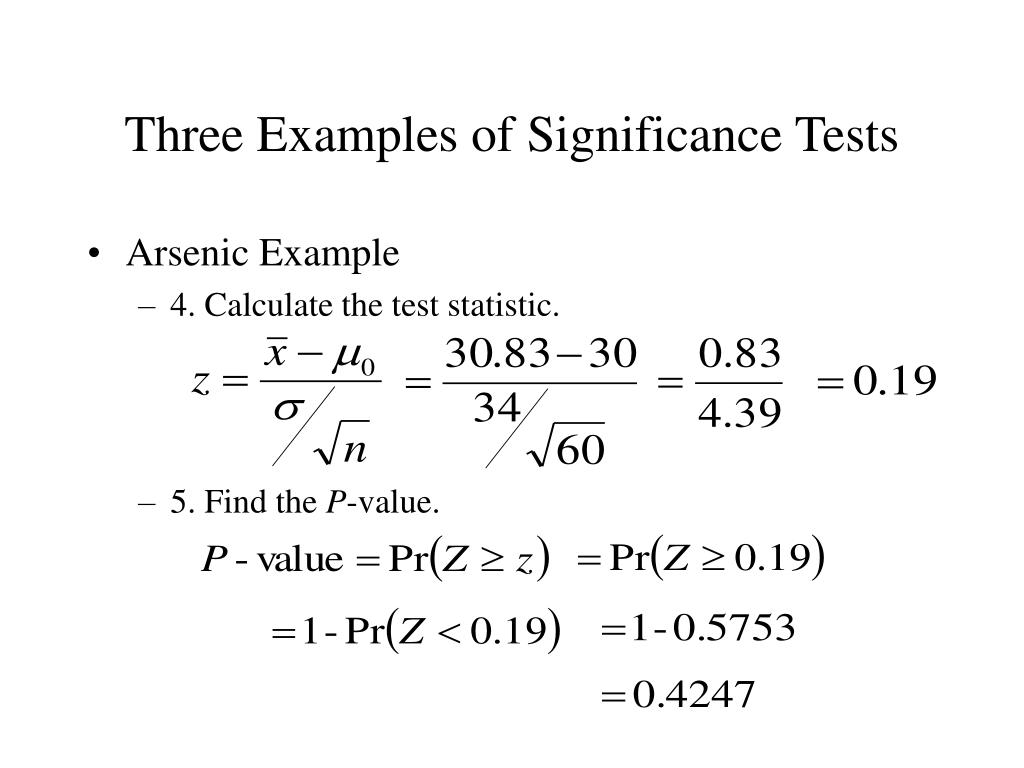 Three Examples of Significance Tests

• Arsenic Example

– 4. Calculate the test statistic.

$z = \frac{\bar{x} - \mu_0}{\sigma / \sqrt{n}} = \frac{30.83 - 30}{34 / \sqrt{60}} = \frac{0.83}{4.39} = 0.19$

– 5. Find the $P$-value.

$P\text{ - value} = \Pr(Z \geq z) = \Pr(Z \geq 0.19)$

$= 1 - \Pr(Z < 0.19) = 1 - 0.5753$

$= 0.4247$